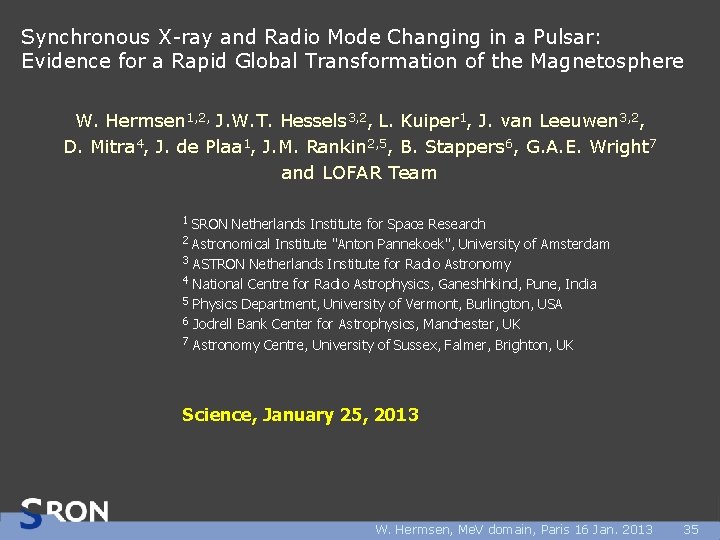 Synchronous X-ray and Radio Mode Changing in a Pulsar: Evidence for a Rapid Global Transformation of the Magnetosphere

W. Hermsen$^{1,2,}$ J.W.T. Hessels$^{3,2}$, L. Kuiper$^{1}$, J. van Leeuwen$^{3,2}$, D. Mitra$^{4}$, J. de Plaa$^{1}$, J.M. Rankin$^{2,5}$, B. Stappers$^{6}$, G.A.E. Wright$^{7}$ and LOFAR Team

$^{1}$ SRON Netherlands Institute for Space Research
$^{2}$ Astronomical Institute "Anton Pannekoek", University of Amsterdam
$^{3}$ ASTRON Netherlands Institute for Radio Astronomy
$^{4}$ National Centre for Radio Astrophysics, Ganeshhkind, Pune, India
$^{5}$ Physics Department, University of Vermont, Burlington, USA
$^{6}$ Jodrell Bank Center for Astrophysics, Manchester, UK
$^{7}$ Astronomy Centre, University of Sussex, Falmer, Brighton, UK

Science, January 25, 2013

SRON

W. Hermsen, MeV domain, Paris 16 Jan. 2013 35